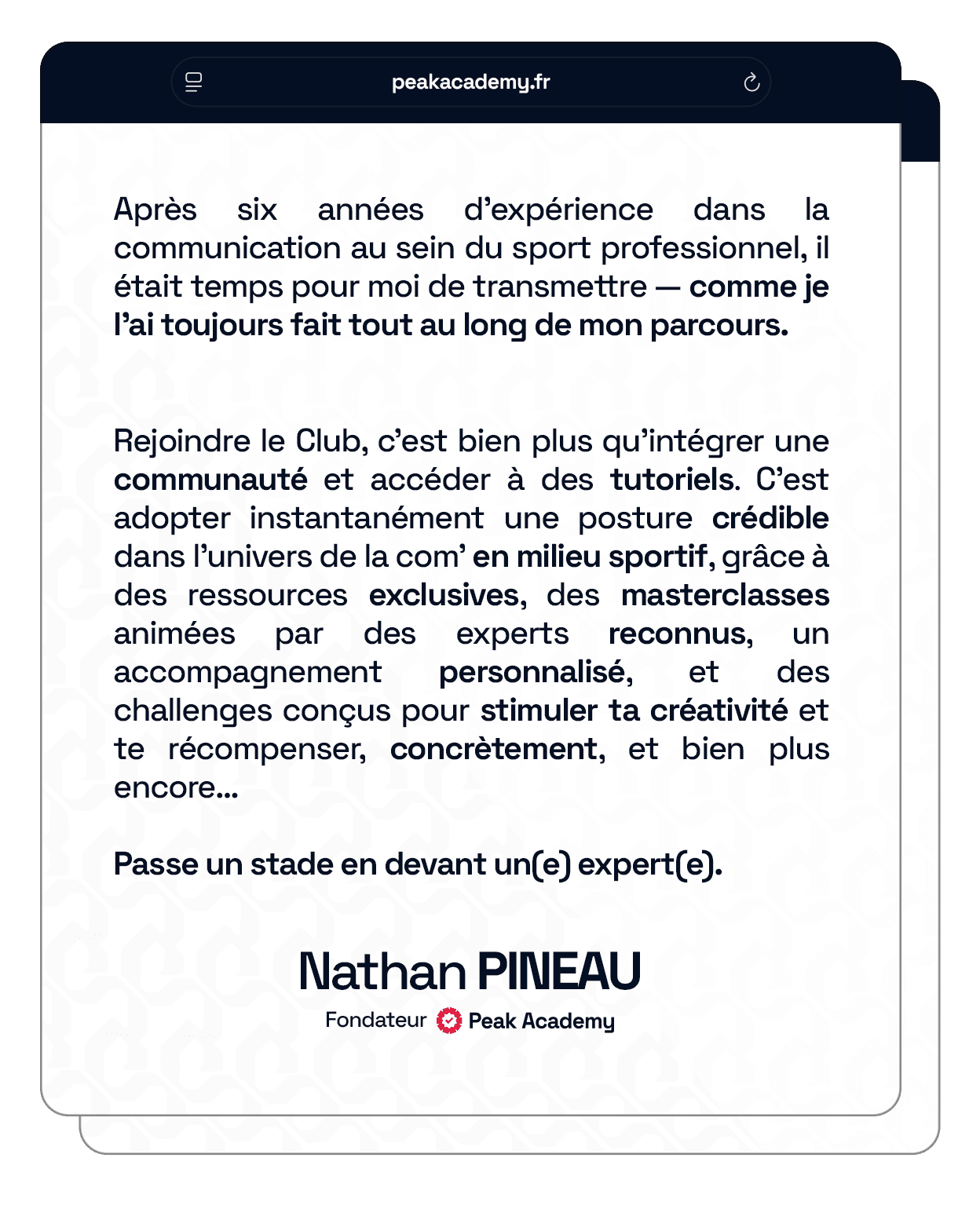 peakacademy.fr

Après six années d'expérience dans la communication au sein du sport professionnel, il était temps pour moi de transmettre — comme je l'ai toujours fait tout au long de mon parcours.

Rejoindre le Club, c'est bien plus qu'intégrer une communauté et accéder à des tutoriels. C'est adopter instantanément une posture crédible dans l'univers de la com' en milieu sportif, grâce à des ressources exclusives, des masterclasses animées par des experts reconnus, un accompagnement personnalisé, et des challenges conçus pour stimuler ta créativité et te récompenser, concrètement, et bien plus encore...

Passe un stade en devant un(e) expert(e).

Nathan PINEAU
Fondateur Peak Academy